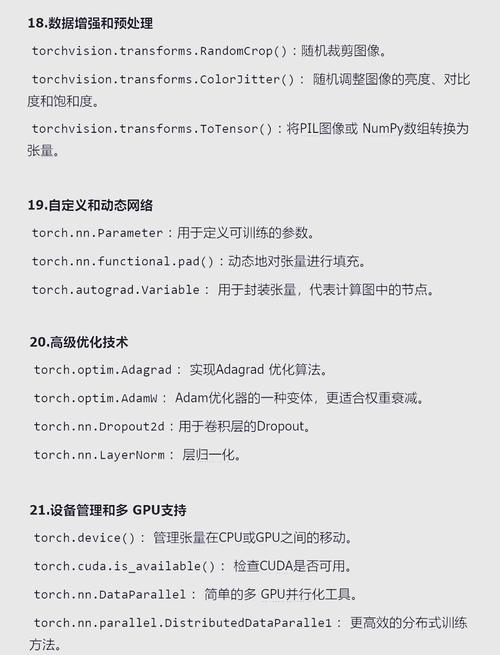 18.数据增强和预处理

torchvision.transforms.RandomCrop()：随机裁剪图像。

torchvision.transforms.ColorJitter()： 随机调整图像的亮度、对比度和饱和度。

torchvision.transforms.ToTensor()：将PIL图像或 NumPy数组转换为张量。

19.自定义和动态网络

torch.nn.Parameter：用于定义可训练的参数。

torch.nn.functional.pad()：动态地对张量进行填充。

torch.autograd.Variable： 用于封装张量，代表计算图中的节点。

20.高级优化技术

torch.optim.Adagrad： 实现Adagrad 优化算法。

torch.optim.AdamW： Adam优化器的一种变体，更适合权重衰减。

torch.nn.Dropout2d：用于卷积层的Dropout。

torch.nn.LayerNorm： 层归一化。

21.设备管理和多 GPU支持

torch.device()： 管理张量在CPU或GPU之间的移动。

torch.cuda.is_available()： 检查CUDA是否可用。

torch.nn.DataParallel： 简单的多 GPU并行化工具。

torch.nn.parallel.DistributedDataParallel： 更高效的分布式训练方法。